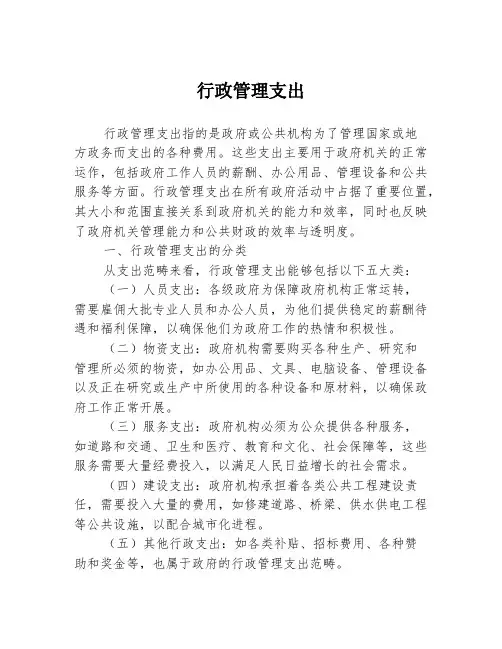 行政管理支出

行政管理支出指的是政府或公共机构为了管理国家或地方政务而支出的各种费用。这些支出主要用于政府机关的正常运作，包括政府工作人员的薪酬、办公用品、管理设备和公共服务等方面。行政管理支出在所有政府活动中占据了重要位置，其大小和范围直接关系到政府机关的能力和效率，同时也反映了政府机关管理能力和公共财政的效率与透明度。

一、行政管理支出的分类

从支出范畴来看，行政管理支出能够包括以下五大类：

（一）人员支出：各级政府为保障政府机构正常运转，需要雇佣大批专业人员和办公人员，为他们提供稳定的薪酬待遇和福利保障，以确保他们为政府工作的热情和积极性。

（二）物资支出：政府机构需要购买各种生产、研究和管理所必须的物资，如办公用品、文具、电脑设备、管理设备以及正在研究或生产中所使用的各种设备和原材料，以确保政府工作正常开展。

（三）服务支出：政府机构必须为公众提供各种服务，如道路和交通、卫生和医疗、教育和文化、社会保障等，这些服务需要大量经费投入，以满足人民日益增长的社会需求。

（四）建设支出：政府机构承担着各类公共工程建设责任，需要投入大量的费用，如修建道路、桥梁、供水供电工程等公共设施，以配合城市化进程。

（五）其他行政支出：如各类补贴、招标费用、各种赞助和奖金等，也属于政府的行政管理支出范畴。